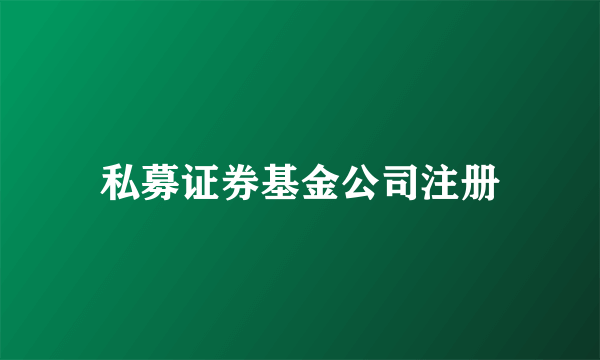 私募证券基金公司注册